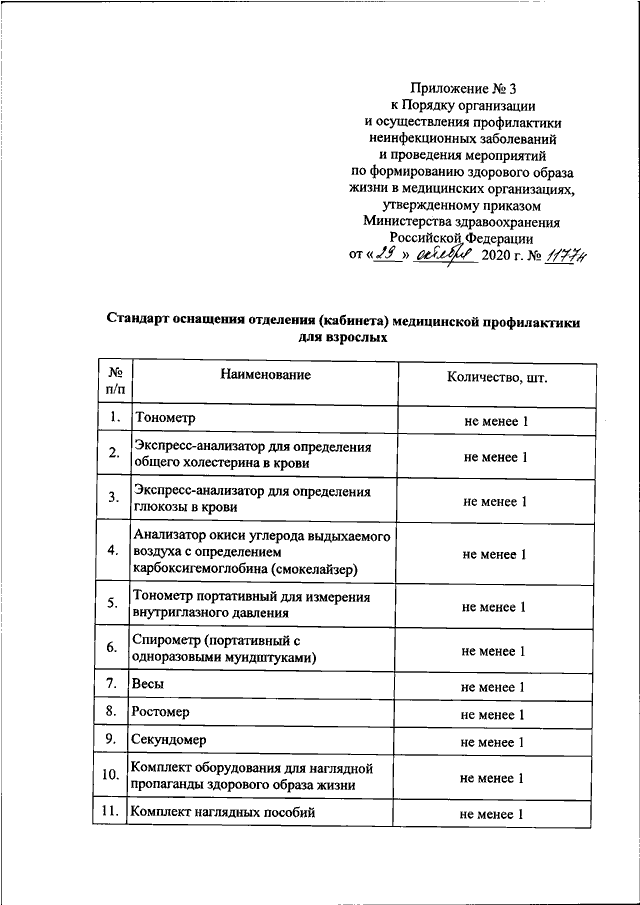 Приложение № 3
к Порядку организации
и осуществления профилактики
неинфекционных заболеваний
и проведения мероприятий
по формированию здорового образа
жизни в медицинских организациях,
утвержденному приказом
Министерства здравоохранения
Российской Федерации
от «29» октября 2020 г. № 1177н

Стандарт оснащения отделения (кабинета) медицинской профилактики для взрослых

| № п/п | Наименование | Количество, шт. |
|---|---|---|
| 1. | Тонометр | не менее 1 |
| 2. | Экспресс-анализатор для определения общего холестерина в крови | не менее 1 |
| 3. | Экспресс-анализатор для определения глюкозы в крови | не менее 1 |
| 4. | Анализатор окиси углерода выдыхаемого воздуха с определением карбоксигемоглобина (смокелайзер) | не менее 1 |
| 5. | Тонометр портативный для измерения внутриглазного давления | не менее 1 |
| 6. | Спирометр (портативный с одноразовыми мундштуками) | не менее 1 |
| 7. | Весы | не менее 1 |
| 8. | Ростомер | не менее 1 |
| 9. | Секундомер | не менее 1 |
| 10. | Комплект оборудования для наглядной пропаганды здорового образа жизни | не менее 1 |
| 11. | Комплект наглядных пособий | не менее 1 |